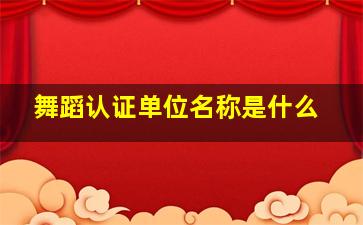 舞蹈认证单位名称是什么